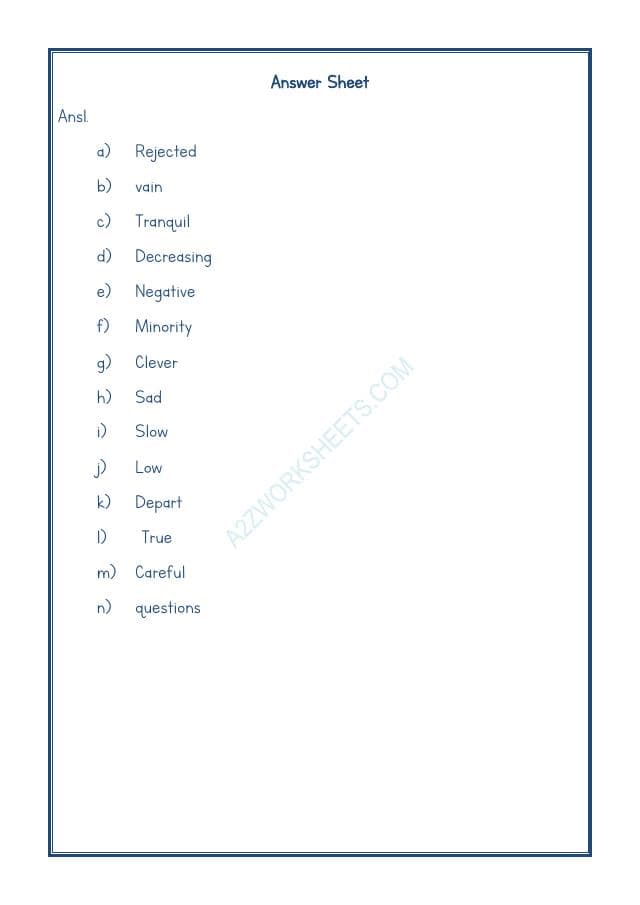 Answer Sheet

Ans1.

a) Rejected

b) vain

c) Tranquil

d) Decreasing

e) Negative

f) Minority

g) Clever

h) Sad

i) Slow

j) Low

k) Depart

l) True

m) Careful

n) questions

A2ZWORKSHEETS.COM